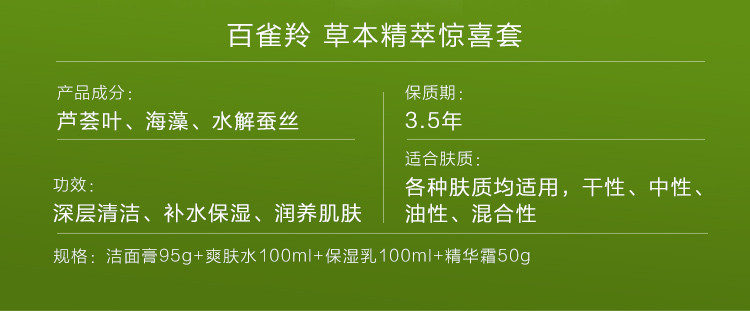 百雀羚 草本精萃惊喜套

产品成分：
芦荟叶、海藻、水解蚕丝

功效：
深层清洁、补水保湿、润养肌肤

保质期：
3.5年

适合肤质：
各种肤质均适用，干性、中性、油性、混合性

规格：洁面膏95g+爽肤水100ml+保湿乳100ml+精华霜50g